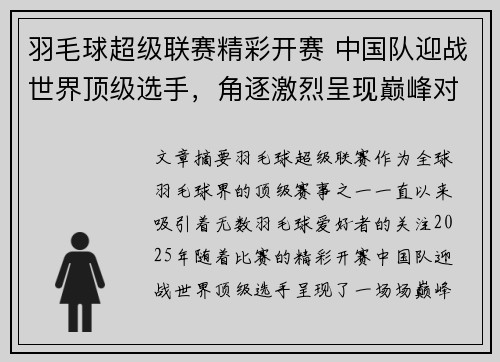 羽毛球超级联赛精彩开赛 中国队迎战世界顶级选手，角逐激烈呈现巅峰对

文章摘要羽毛球超级联赛作为全球羽毛球界的顶级赛事之一一直以来吸引着无数羽毛球爱好者的关注2025年随着比赛的精彩开赛中国队迎战世界顶级选手呈现了一场场巅峰